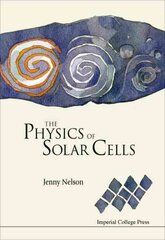 THE
PHYSICS OF
SOLAR CELLS

Jenny Nelson

Imperial College Press